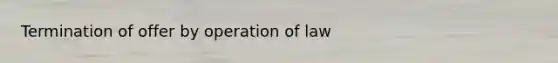 Termination of offer by operation of law